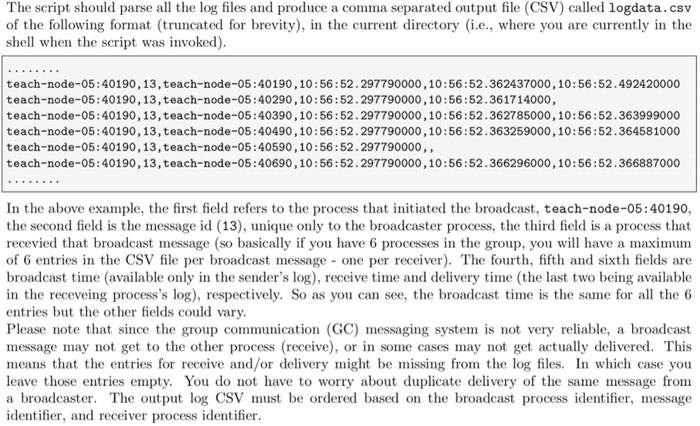 The script should parse all the log files and produce a comma separated output file (CSV) called logdata.csv of the following format (truncated for brevity), in the current directory (i.e., where you are currently in the shell when the script was invoked).

........
teach-node-05:40190,13,teach-node-05:40190,10:56:52.297790000,10:56:52.362437000,10:56:52.492420000
teach-node-05:40190,13,teach-node-05:40290,10:56:52.297790000,10:56:52.361714000,
teach-node-05:40190,13,teach-node-05:40390,10:56:52.297790000,10:56:52.362785000,10:56:52.363999000
teach-node-05:40190,13,teach-node-05:40490,10:56:52.297790000,10:56:52.363259000,10:56:52.364581000
teach-node-05:40190,13,teach-node-05:40590,10:56:52.297790000,,
teach-node-05:40190,13,teach-node-05:40690,10:56:52.297790000,10:56:52.366296000,10:56:52.366887000
........

In the above example, the first field refers to the process that initiated the broadcast, teach-node-05:40190, the second field is the message id (13), unique only to the broadcaster process, the third field is a process that recevied that broadcast message (so basically if you have 6 processes in the group, you will have a maximum of 6 entries in the CSV file per broadcast message - one per receiver). The fourth, fifth and sixth fields are broadcast time (available only in the sender's log), receive time and delivery time (the last two being available in the receveing process's log), respectively. So as you can see, the broadcast time is the same for all the 6 entries but the other fields could vary.
Please note that since the group communication (GC) messaging system is not very reliable, a broadcast message may not get to the other process (receive), or in some cases may not get actually delivered. This means that the entries for receive and/or delivery might be missing from the log files. In which case you leave those entries empty. You do not have to worry about duplicate delivery of the same message from a broadcaster. The output log CSV must be ordered based on the broadcast process identifier, message identifier, and receiver process identifier.